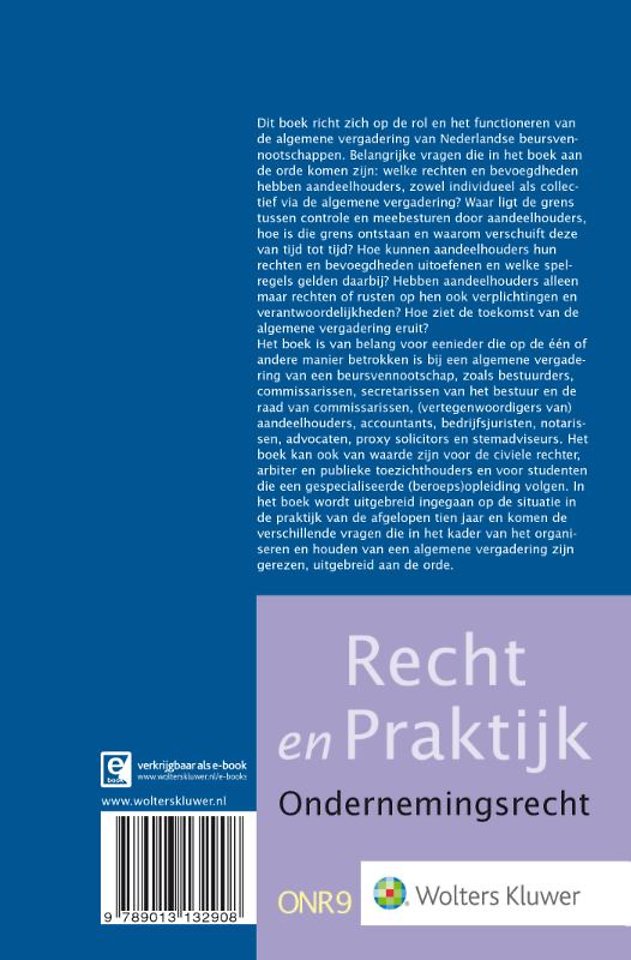 Dit boek richt zich op de rol en het functioneren van de algemene vergadering van Nederlandse beursvennootschappen. Belangrijke vragen die in het boek aan de orde komen zijn: welke rechten en bevoegdheden hebben aandeelhouders, zowel individueel als collectief via de algemene vergadering? Waar ligt de grens tussen controle en meebesturen door aandeelhouders, hoe is die grens ontstaan en waarom verschuift deze van tijd tot tijd? Hoe kunnen aandeelhouders hun rechten en bevoegdheden uitoefenen en welke spelregels gelden daarbij? Hebben aandeelhouders alleen maar rechten of rusten op hen ook verplichtingen en verantwoordelijkheden? Hoe ziet de toekomst van de algemene vergadering eruit?
Het boek is van belang voor eenieder die op de één of andere manier betrokken is bij een algemene vergadering van een beursvennootschap, zoals bestuurders, commissarissen, secretarissen van het bestuur en de raad van commissarissen, (vertegenwoordigers van) aandeelhouders, accountants, bedrijfsjuristen, notarissen, advocaten, proxy solicitors en stemadviseurs. Het boek kan ook van waarde zijn voor de civiele rechter, arbiter en publieke toezichthouders en voor studenten die een gespecialiseerde (beroeps)opleiding volgen. In het boek wordt uitgebreid ingegaan op de situatie in de praktijk van de afgelopen tien jaar en komen de verschillende vragen die in het kader van het organiseren en houden van een algemene vergadering zijn gerezen, uitgebreid aan de orde.

Recht
en Praktijk
Ondernemingsrecht

e book
verkrijgbaar als e-book
www.wolterskluwer.nl/e-books

www.wolterskluwer.nl

9 789013 132908

ONR9

Wolters Kluwer